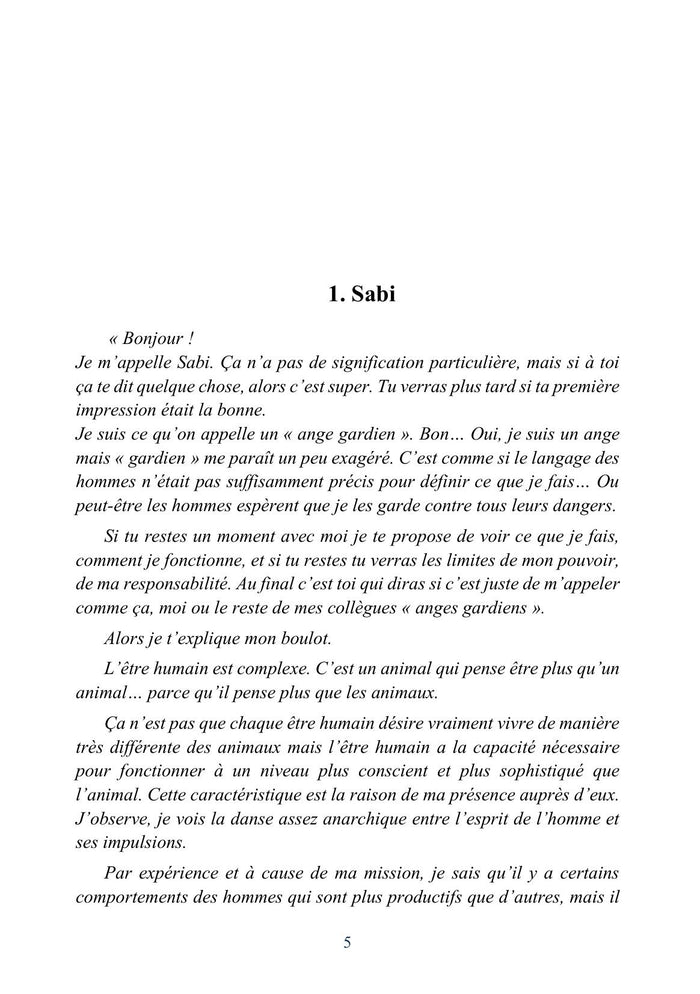 1. Sabi

« Bonjour !
Je m'appelle Sabi. Ça n'a pas de signification particulière, mais si à toi ça te dit quelque chose, alors c'est super. Tu verras plus tard si ta première impression était la bonne.
Je suis ce qu'on appelle un « ange gardien ». Bon… Oui, je suis un ange mais « gardien » me paraît un peu exagéré. C'est comme si le langage des hommes n'était pas suffisamment précis pour définir ce que je fais… Ou peut-être les hommes espèrent que je les garde contre tous leurs dangers.

Si tu restes un moment avec moi je te propose de voir ce que je fais, comment je fonctionne, et si tu restes tu verras les limites de mon pouvoir, de ma responsabilité. Au final c'est toi qui diras si c'est juste de m'appeler comme ça, moi ou le reste de mes collègues « anges gardiens ».

Alors je t'explique mon boulot.

L'être humain est complexe. C'est un animal qui pense être plus qu'un animal… parce qu'il pense plus que les animaux.

Ça n'est pas que chaque être humain désire vraiment vivre de manière très différente des animaux mais l'être humain a la capacité nécessaire pour fonctionner à un niveau plus conscient et plus sophistiqué que l'animal. Cette caractéristique est la raison de ma présence auprès d'eux. J'observe, je vois la danse assez anarchique entre l'esprit de l'homme et ses impulsions.

Par expérience et à cause de ma mission, je sais qu'il y a certains comportements des hommes qui sont plus productifs que d'autres, mais il

5